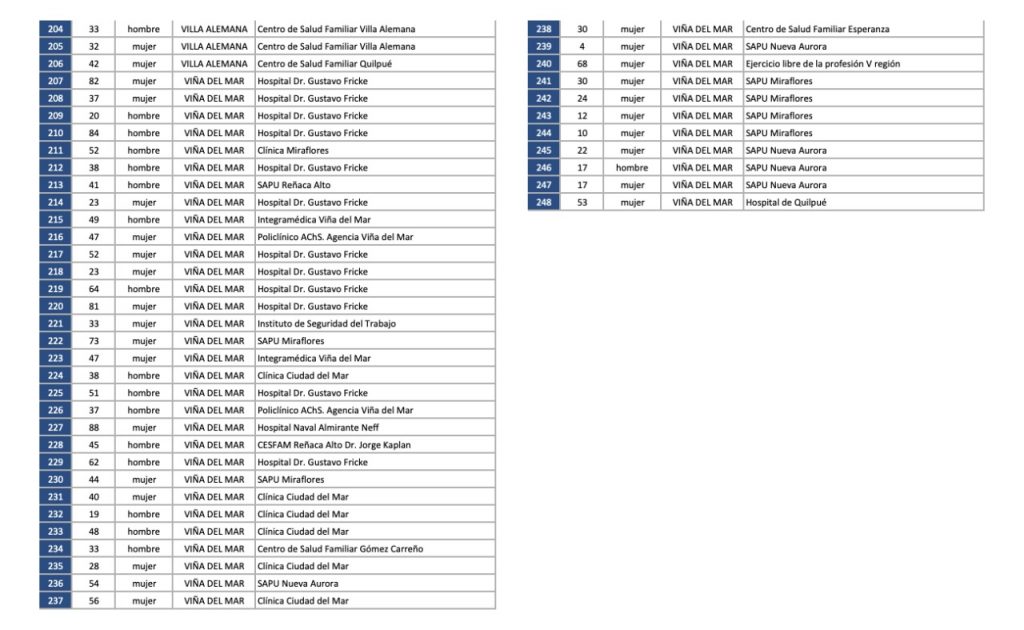 | 204 | 33 | hombre | VILLA ALEMANA | Centro de Salud Familiar Villa Alemana |
|---|---|---|---|---|
| 205 | 32 | mujer | VILLA ALEMANA | Centro de Salud Familiar Villa Alemana |
| 206 | 42 | mujer | VILLA ALEMANA | Centro de Salud Familiar Quilpué |
| 207 | 82 | mujer | VIÑA DEL MAR | Hospital Dr. Gustavo Fricke |
| 208 | 37 | mujer | VIÑA DEL MAR | Hospital Dr. Gustavo Fricke |
| 209 | 20 | hombre | VIÑA DEL MAR | Hospital Dr. Gustavo Fricke |
| 210 | 84 | hombre | VIÑA DEL MAR | Hospital Dr. Gustavo Fricke |
| 211 | 52 | hombre | VIÑA DEL MAR | Clínica Miraflores |
| 212 | 38 | hombre | VIÑA DEL MAR | Hospital Dr. Gustavo Fricke |
| 213 | 41 | hombre | VIÑA DEL MAR | SAPU Reñaca Alto |
| 214 | 23 | mujer | VIÑA DEL MAR | Hospital Dr. Gustavo Fricke |
| 215 | 49 | hombre | VIÑA DEL MAR | Integramédica Viña del Mar |
| 216 | 47 | mujer | VIÑA DEL MAR | Policlínico AChS. Agencia Viña del Mar |
| 217 | 52 | mujer | VIÑA DEL MAR | Hospital Dr. Gustavo Fricke |
| 218 | 23 | mujer | VIÑA DEL MAR | Hospital Dr. Gustavo Fricke |
| 219 | 64 | hombre | VIÑA DEL MAR | Hospital Dr. Gustavo Fricke |
| 220 | 81 | mujer | VIÑA DEL MAR | Hospital Dr. Gustavo Fricke |
| 221 | 33 | mujer | VIÑA DEL MAR | Instituto de Seguridad del Trabajo |
| 222 | 73 | mujer | VIÑA DEL MAR | SAPU Miraflores |
| 223 | 47 | mujer | VIÑA DEL MAR | Integramédica Viña del Mar |
| 224 | 38 | hombre | VIÑA DEL MAR | Clínica Ciudad del Mar |
| 225 | 51 | hombre | VIÑA DEL MAR | Hospital Dr. Gustavo Fricke |
| 226 | 37 | hombre | VIÑA DEL MAR | Policlínico AChS. Agencia Viña del Mar |
| 227 | 88 | mujer | VIÑA DEL MAR | Hospital Naval Almirante Neff |
| 228 | 45 | hombre | VIÑA DEL MAR | CESFAM Reñaca Alto Dr. Jorge Kaplan |
| 229 | 62 | hombre | VIÑA DEL MAR | Hospital Dr. Gustavo Fricke |
| 230 | 44 | mujer | VIÑA DEL MAR | SAPU Miraflores |
| 231 | 40 | mujer | VIÑA DEL MAR | Clínica Ciudad del Mar |
| 232 | 19 | hombre | VIÑA DEL MAR | Clínica Ciudad del Mar |
| 233 | 48 | hombre | VIÑA DEL MAR | Clínica Ciudad del Mar |
| 234 | 33 | hombre | VIÑA DEL MAR | Centro de Salud Familiar Gómez Carreño |
| 235 | 28 | mujer | VIÑA DEL MAR | Clínica Ciudad del Mar |
| 236 | 54 | mujer | VIÑA DEL MAR | SAPU Nueva Aurora |
| 237 | 56 | mujer | VIÑA DEL MAR | Clínica Ciudad del Mar |

| 238 | 30 | mujer | VIÑA DEL MAR | Centro de Salud Familiar Esperanza |
|---|---|---|---|---|
| 239 | 4 | mujer | VIÑA DEL MAR | SAPU Nueva Aurora |
| 240 | 68 | mujer | VIÑA DEL MAR | Ejercicio libre de la profesión V región |
| 241 | 30 | mujer | VIÑA DEL MAR | SAPU Miraflores |
| 242 | 24 | mujer | VIÑA DEL MAR | SAPU Miraflores |
| 243 | 12 | mujer | VIÑA DEL MAR | SAPU Miraflores |
| 244 | 10 | mujer | VIÑA DEL MAR | SAPU Miraflores |
| 245 | 22 | mujer | VIÑA DEL MAR | SAPU Nueva Aurora |
| 246 | 17 | hombre | VIÑA DEL MAR | SAPU Nueva Aurora |
| 247 | 17 | mujer | VIÑA DEL MAR | SAPU Nueva Aurora |
| 248 | 53 | mujer | VIÑA DEL MAR | Hospital de Quilpué |